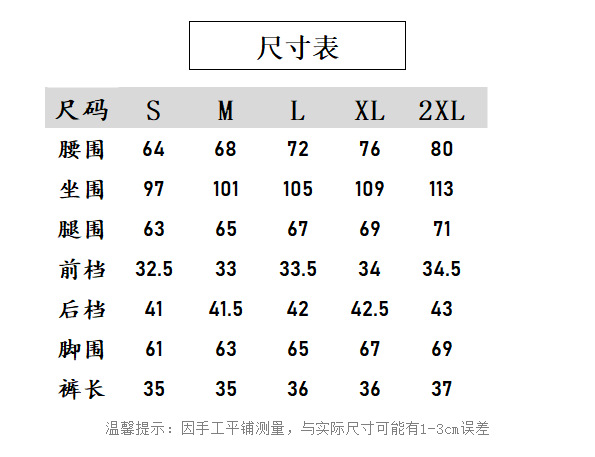 尺寸表

| 尺码 | S | M | L | XL | 2XL |
|---|---|---|---|---|---|
| 腰围 | 64 | 68 | 72 | 76 | 80 |
| 坐围 | 97 | 101 | 105 | 109 | 113 |
| 腿围 | 63 | 65 | 67 | 69 | 71 |
| 前档 | 32.5 | 33 | 33.5 | 34 | 34.5 |
| 后档 | 41 | 41.5 | 42 | 42.5 | 43 |
| 脚围 | 61 | 63 | 65 | 67 | 69 |
| 裤长 | 35 | 35 | 36 | 36 | 37 |

温馨提示：因手工平铺测量，与实际尺寸可能有1-3cm误差